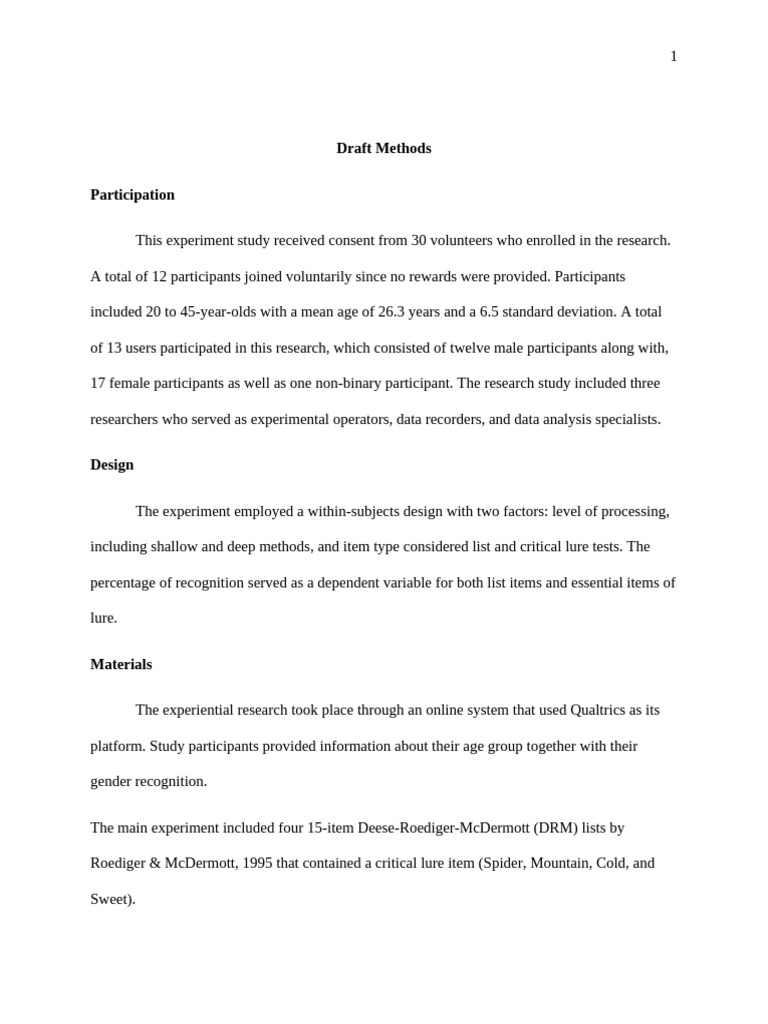 1

Draft Methods

Participation

This experiment study received consent from 30 volunteers who enrolled in the research. A total of 12 participants joined voluntarily since no rewards were provided. Participants included 20 to 45-year-olds with a mean age of 26.3 years and a 6.5 standard deviation. A total of 13 users participated in this research, which consisted of twelve male participants along with, 17 female participants as well as one non-binary participant. The research study included three researchers who served as experimental operators, data recorders, and data analysis specialists.

Design

The experiment employed a within-subjects design with two factors: level of processing, including shallow and deep methods, and item type considered list and critical lure tests. The percentage of recognition served as a dependent variable for both list items and essential items of lure.

Materials

The experiential research took place through an online system that used Qualtrics as its platform. Study participants provided information about their age group together with their gender recognition.

The main experiment included four 15-item Deese-Roediger-McDermott (DRM) lists by Roediger & McDermott, 1995 that contained a critical lure item (Spider, Mountain, Cold, and Sweet).